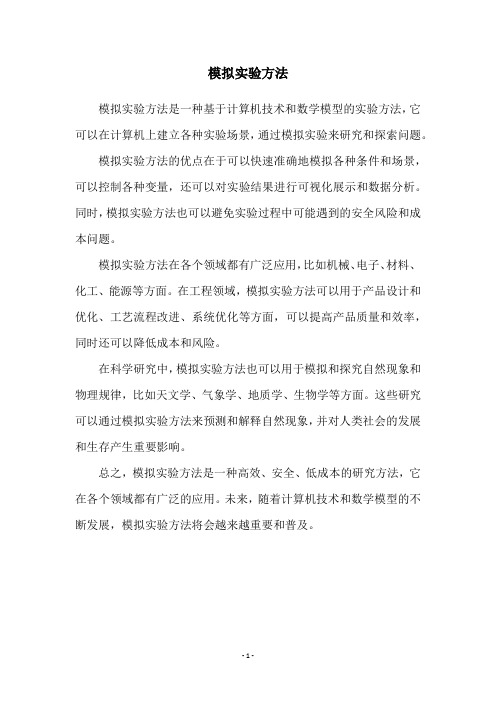 模拟实验方法

模拟实验方法是一种基于计算机技术和数学模型的实验方法，它可以在计算机上建立各种实验场景，通过模拟实验来研究和探索问题。

模拟实验方法的优点在于可以快速准确地模拟各种条件和场景，可以控制各种变量，还可以对实验结果进行可视化展示和数据分析。同时，模拟实验方法也可以避免实验过程中可能遇到的安全风险和成本问题。

模拟实验方法在各个领域都有广泛应用，比如机械、电子、材料、化工、能源等方面。在工程领域，模拟实验方法可以用于产品设计和优化、工艺流程改进、系统优化等方面，可以提高产品质量和效率，同时还可以降低成本和风险。

在科学研究中，模拟实验方法也可以用于模拟和探究自然现象和物理规律，比如天文学、气象学、地质学、生物学等方面。这些研究可以通过模拟实验方法来预测和解释自然现象，并对人类社会的发展和生存产生重要影响。

总之，模拟实验方法是一种高效、安全、低成本的研究方法，它在各个领域都有广泛的应用。未来，随着计算机技术和数学模型的不断发展，模拟实验方法将会越来越重要和普及。

- 1 -